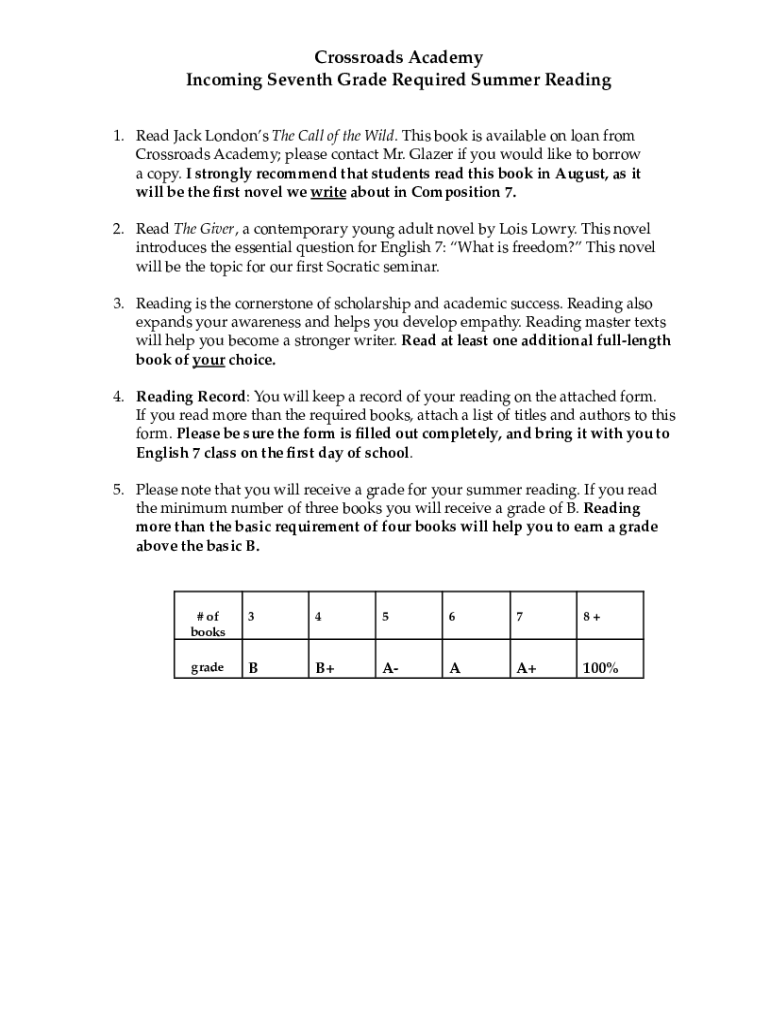 Crossroads Academy
Incoming Seventh Grade Required Summer Reading

1. Read Jack London's The Call of the Wild. This book is available on loan from Crossroads Academy; please contact Mr. Glazer if you would like to borrow a copy. I strongly recommend that students read this book in August, as it will be the first novel we write about in Composition 7.

2. Read The Giver, a contemporary young adult novel by Lois Lowry. This novel introduces the essential question for English 7: "What is freedom?" This novel will be the topic for our first Socratic seminar.

3. Reading is the cornerstone of scholarship and academic success. Reading also expands your awareness and helps you develop empathy. Reading master texts will help you become a stronger writer. Read at least one additional full-length book of your choice.

4. Reading Record: You will keep a record of your reading on the attached form. If you read more than the required books, attach a list of titles and authors to this form. Please be sure the form is filled out completely, and bring it with you to English 7 class on the first day of school.

5. Please note that you will receive a grade for your summer reading. If you read the minimum number of three books you will receive a grade of B. Reading more than the basic requirement of four books will help you to earn a grade above the basic B.

| # of books | 3 | 4 | 5 | 6 | 7 | 8 + |
|---|---|---|---|---|---|---|
| grade | B | B+ | A- | A | A+ | 100% |